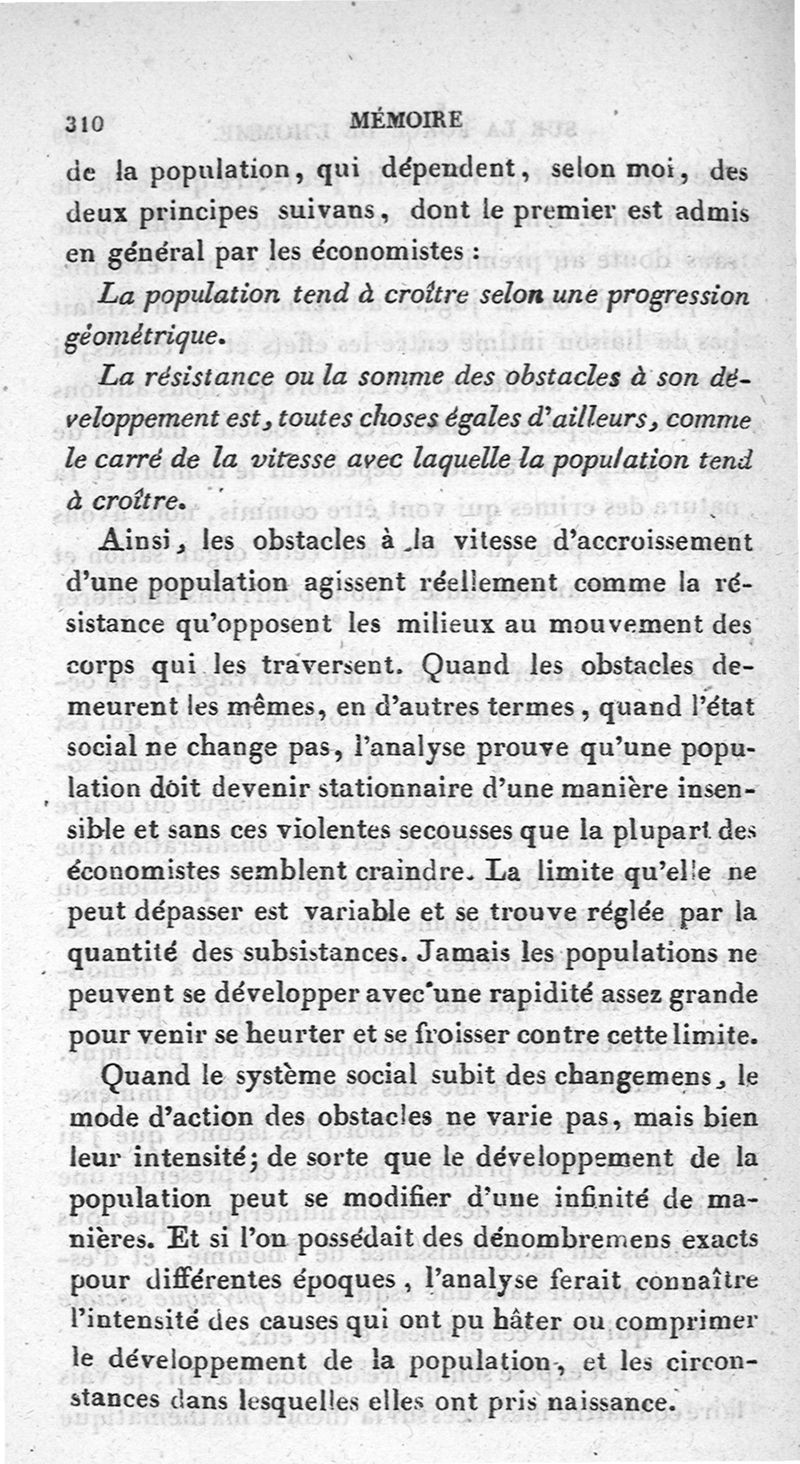 310 MÉMOIRE

de la population, qui dépendent, selon moi, des deux principes suivans, dont le premier est admis en général par les économistes :

La population tend à croître selon une progression géométrique.

La résistance ou la somme des obstacles à son développement est, toutes choses égales d'ailleurs, comme le carré de la vitesse avec laquelle la population tend à croître.

Ainsi, les obstacles à la vitesse d'accroissement d'une population agissent réellement comme la résistance qu'opposent les milieux au mouvement des corps qui les traversent. Quand les obstacles demeurent les mêmes, en d'autres termes, quand l'état social ne change pas, l'analyse prouve qu'une population doit devenir stationnaire d'une manière insensible et sans ces violentes secousses que la plupart des économistes semblent craindre. La limite qu'elle ne peut dépasser est variable et se trouve réglée par la quantité des subsistances. Jamais les populations ne peuvent se développer avec une rapidité assez grande pour venir se heurter et se froisser contre cette limite.

Quand le système social subit des changemens, le mode d'action des obstacles ne varie pas, mais bien leur intensité; de sorte que le développement de la population peut se modifier d'une infinité de manières. Et si l'on possédait des dénombremens exacts pour différentes époques, l'analyse ferait connaître l'intensité des causes qui ont pu hâter ou comprimer le développement de la population, et les circonstances dans lesquelles elles ont pris naissance.